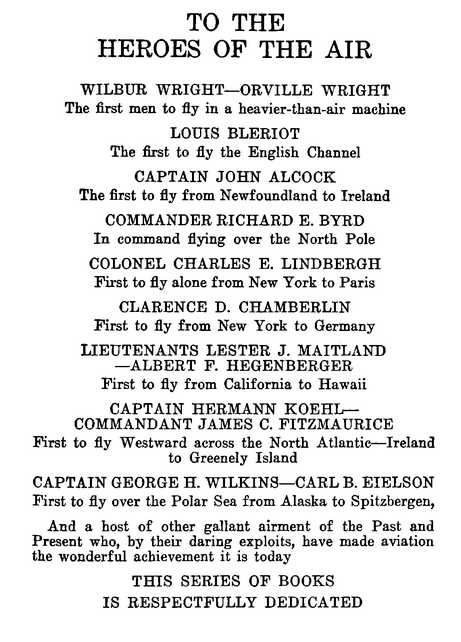 TO THE
HEROES OF THE AIR

WILBUR WRIGHT—ORVILLE WRIGHT
The first men to fly in a heavier-than-air machine

LOUIS BLERIOT
The first to fly the English Channel

CAPTAIN JOHN ALCOCK
The first to fly from Newfoundland to Ireland

COMMANDER RICHARD E. BYRD
In command flying over the North Pole

COLONEL CHARLES E. LINDBERGH
First to fly alone from New York to Paris

CLARENCE D. CHAMBERLIN
First to fly from New York to Germany

LIEUTENANTS LESTER J. MAITLAND
—ALBERT F. HEGENBERGER
First to fly from California to Hawaii

CAPTAIN HERMANN KOEHL—
COMMANDANT JAMES C. FITZMAURICE
First to fly Westward across the North Atlantic—Ireland to Greenely Island

CAPTAIN GEORGE H. WILKINS—CARL B. EIELSON
First to fly over the Polar Sea from Alaska to Spitzbergen,

And a host of other gallant airment of the Past and Present who, by their daring exploits, have made aviation the wonderful achievement it is today

THIS SERIES OF BOOKS
IS RESPECTFULLY DEDICATED